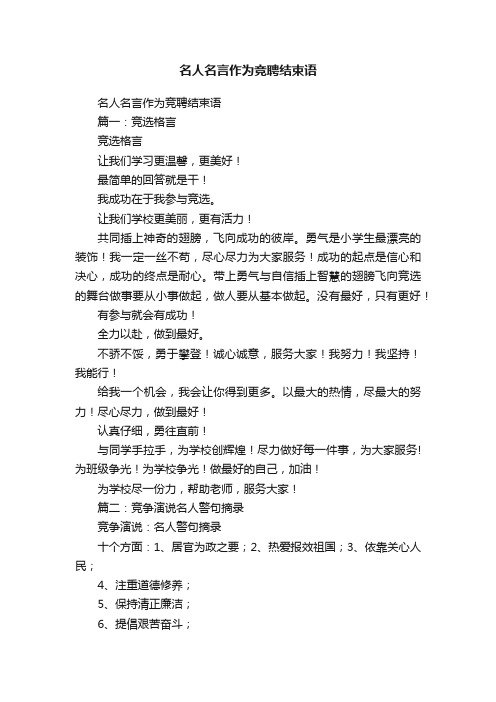 名人名言作为竞聘结束语

名人名言作为竞聘结束语

篇一：竞选格言

竞选格言

让我们学习更温馨，更美好！

最简单的回答就是干！

我成功在于我参与竞选。

让我们学校更美丽，更有活力！

共同插上神奇的翅膀，飞向成功的彼岸。勇气是小学生最漂亮的装饰！我一定一丝不苟，尽心尽力为大家服务！成功的起点是信心和决心，成功的终点是耐心。带上勇气与自信插上智慧的翅膀飞向竞选的舞台做事要从小事做起，做人要从基本做起。没有最好，只有更好！

有参与就会有成功！

全力以赴，做到最好。

不骄不馁，勇于攀登！诚心诚意，服务大家！我努力！我坚持！我能行！

给我一个机会，我会让你得到更多。以最大的热情，尽最大的努力！尽心尽力，做到最好！

认真仔细，勇往直前！

与同学手拉手，为学校创辉煌！尽力做好每一件事，为大家服务！为班级争光！为学校争光！做最好的自己，加油！

为学校尽一份力，帮助老师，服务大家！

篇二：竞争演说名人警句摘录

竞争演说：名人警句摘录

十个方面：1、居官为政之要；2、热爱报效祖国；3、依靠关心人民；

4、注重道德修养；

5、保持清正廉洁；

6、提倡艰苦奋斗；